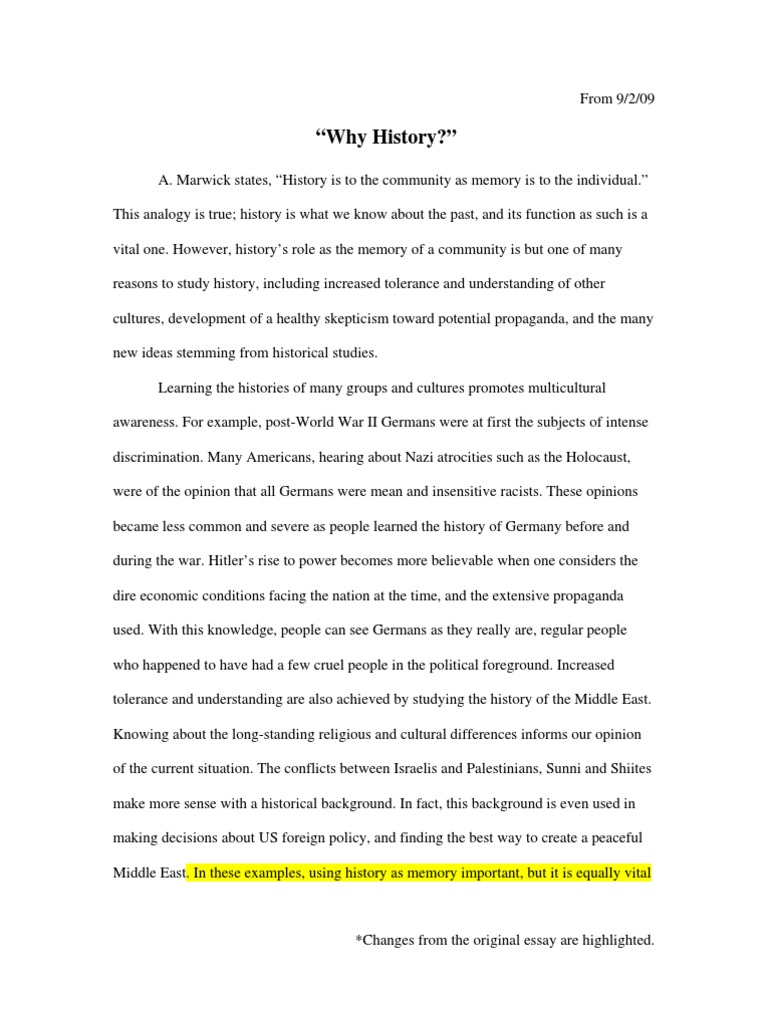 From 9/2/09

“Why History?”

A. Marwick states, “History is to the community as memory is to the individual.” This analogy is true; history is what we know about the past, and its function as such is a vital one. However, history’s role as the memory of a community is but one of many reasons to study history, including increased tolerance and understanding of other cultures, development of a healthy skepticism toward potential propaganda, and the many new ideas stemming from historical studies.

Learning the histories of many groups and cultures promotes multicultural awareness. For example, post-World War II Germans were at first the subjects of intense discrimination. Many Americans, hearing about Nazi atrocities such as the Holocaust, were of the opinion that all Germans were mean and insensitive racists. These opinions became less common and severe as people learned the history of Germany before and during the war. Hitler’s rise to power becomes more believable when one considers the dire economic conditions facing the nation at the time, and the extensive propaganda used. With this knowledge, people can see Germans as they really are, regular people who happened to have had a few cruel people in the political foreground. Increased tolerance and understanding are also achieved by studying the history of the Middle East. Knowing about the long-standing religious and cultural differences informs our opinion of the current situation. The conflicts between Israelis and Palestinians, Sunni and Shiites make more sense with a historical background. In fact, this background is even used in making decisions about US foreign policy, and finding the best way to create a peaceful Middle East. In these examples, using history as memory important, but it is equally vital

*Changes from the original essay are highlighted.